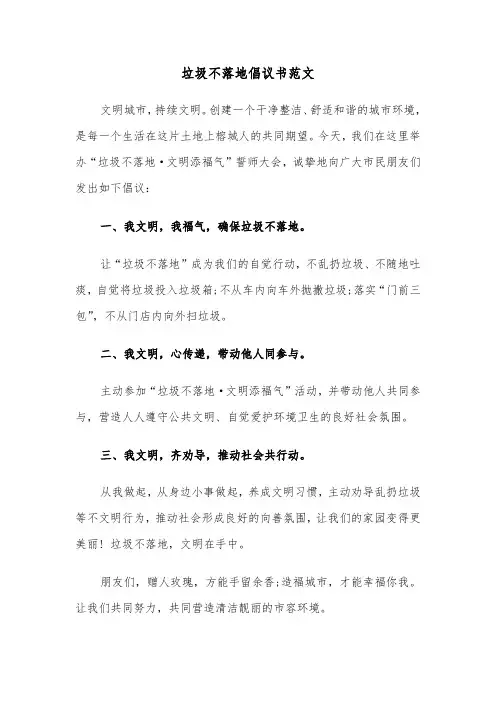 垃圾不落地倡议书范文

文明城市，持续文明。创建一个干净整洁、舒适和谐的城市环境，是每一个生活在这片土地上榕城人的共同期望。今天，我们在这里举办“垃圾不落地·文明添福气”誓师大会，诚挚地向广大市民朋友们发出如下倡议：

一、我文明，我福气，确保垃圾不落地。

让“垃圾不落地”成为我们的自觉行动，不乱扔垃圾、不随地吐痰，自觉将垃圾投入垃圾箱；不从车内向车外抛撒垃圾；落实“门前三包”，不从门店内向外扫垃圾。

二、我文明，心传递，带动他人同参与。

主动参加“垃圾不落地·文明添福气”活动，并带动他人共同参与，营造人人遵守公共文明、自觉爱护环境卫生的良好社会氛围。

三、我文明，齐劝导，推动社会共行动。

从我做起，从身边小事做起，养成文明习惯，主动劝导乱扔垃圾等不文明行为，推动社会形成良好的向善氛围，让我们的家园变得更美丽！垃圾不落地，文明在手中。

朋友们，赠人玫瑰，方能手留余香；造福城市，才能幸福你我。让我们共同努力，共同营造清洁靓丽的市容环境。